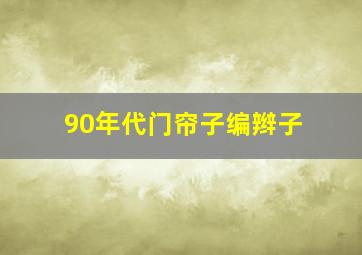 90年代门帘子编辫子